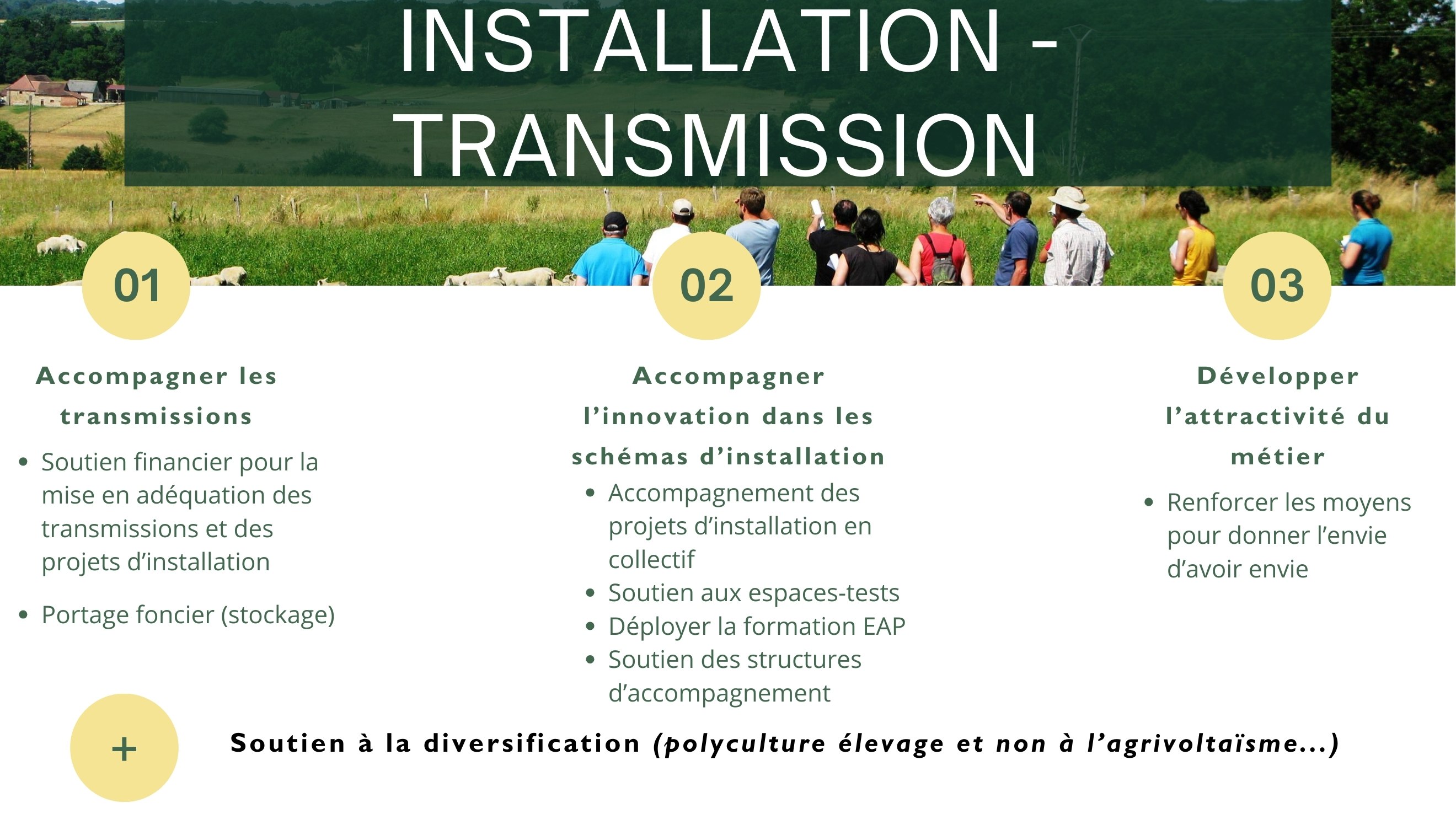 INSTALLATION - TRANSMISSION

01

Accompagner les transmissions

• Soutien financier pour la mise en adéquation des transmissions et des projets d'installation
• Portage foncier (stockage)

02

Accompagner l'innovation dans les schémas d'installation

• Accompagnement des projets d'installation en collectif
• Soutien aux espaces-tests
• Déployer la formation EAP
• Soutien des structures d'accompagnement

03

Développer l'attractivité du métier

• Renforcer les moyens pour donner l'envie d'avoir envie

+

Soutien à la diversification (polyculture élevage et non à l'agrivoltaïsme...)